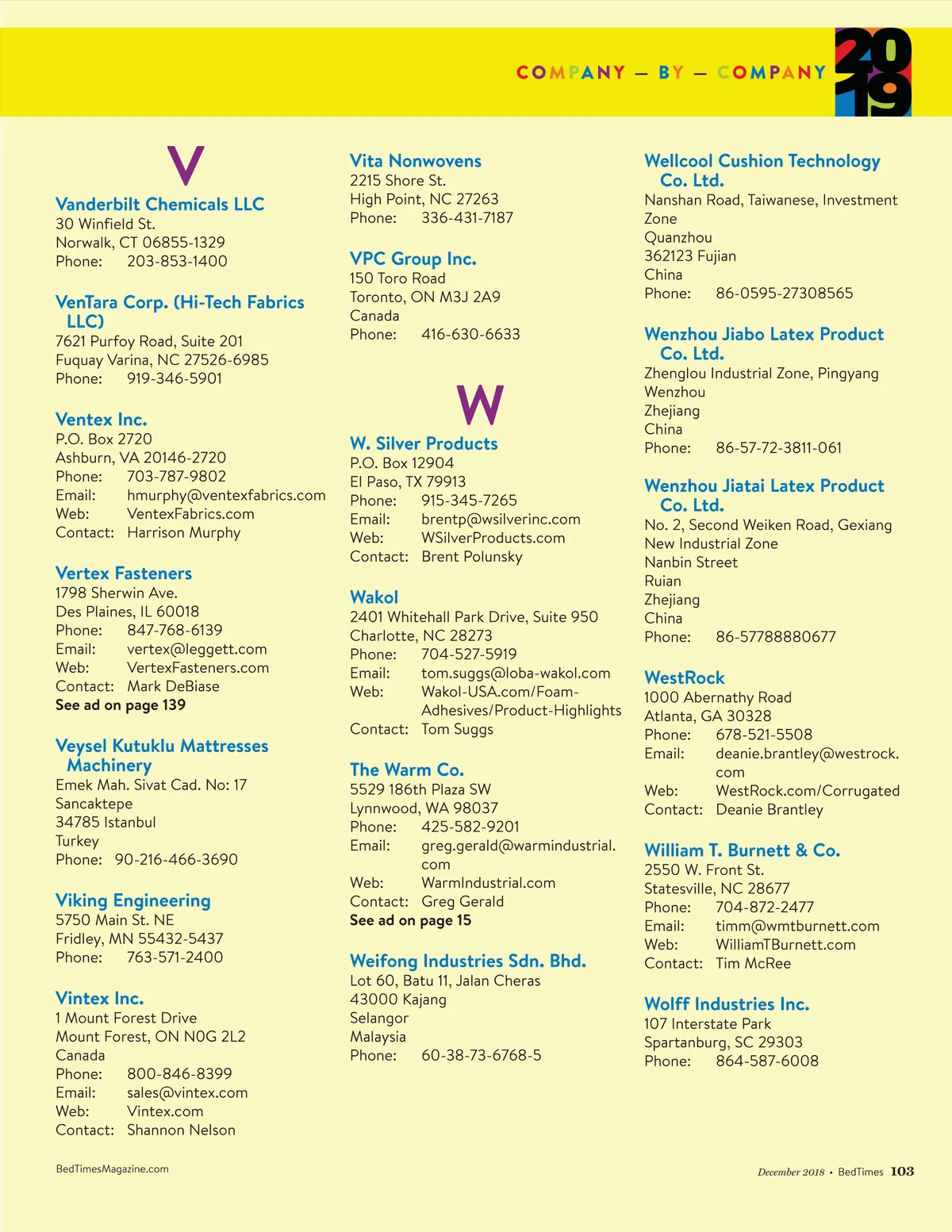 COMPANY — BY — COMPANY 2019

V

Vanderbilt Chemicals LLC
30 Winfield St.
Norwalk, CT 06855-1329
Phone: 203-853-1400

VenTara Corp. (Hi-Tech Fabrics LLC)
7621 Purfoy Road, Suite 201
Fuquay Varina, NC 27526-6985
Phone: 919-346-5901

Ventex Inc.
P.O. Box 2720
Ashburn, VA 20146-2720
Phone: 703-787-9802
Email: hmurphy@ventexfabrics.com
Web: VentexFabrics.com
Contact: Harrison Murphy

Vertex Fasteners
1798 Sherwin Ave.
Des Plaines, IL 60018
Phone: 847-768-6139
Email: vertex@leggett.com
Web: VertexFasteners.com
Contact: Mark DeBiase
See ad on page 139

Veysel Kutuklu Mattresses Machinery
Emek Mah. Sivat Cad. No: 17
Sancaktepe
34785 Istanbul
Turkey
Phone: 90-216-466-3690

Viking Engineering
5750 Main St. NE
Fridley, MN 55432-5437
Phone: 763-571-2400

Vintex Inc.
1 Mount Forest Drive
Mount Forest, ON N0G 2L2
Canada
Phone: 800-846-8399
Email: sales@vintex.com
Web: Vintex.com
Contact: Shannon Nelson

Vita Nonwovens
2215 Shore St.
High Point, NC 27263
Phone: 336-431-7187

VPC Group Inc.
150 Toro Road
Toronto, ON M3J 2A9
Canada
Phone: 416-630-6633

W

W. Silver Products
P.O. Box 12904
El Paso, TX 79913
Phone: 915-345-7265
Email: brentp@wsilverinc.com
Web: WSilverProducts.com
Contact: Brent Polunsky

Wakol
2401 Whitehall Park Drive, Suite 950
Charlotte, NC 28273
Phone: 704-527-5919
Email: tom.suggs@loba-wakol.com
Web: Wakol-USA.com/Foam-Adhesives/Product-Highlights
Contact: Tom Suggs

The Warm Co.
5529 186th Plaza SW
Lynnwood, WA 98037
Phone: 425-582-9201
Email: greg.gerald@warmindustrial.com
Web: WarmIndustrial.com
Contact: Greg Gerald
See ad on page 15

Weifong Industries Sdn. Bhd.
Lot 60, Batu 11, Jalan Cheras
43000 Kajang
Selangor
Malaysia
Phone: 60-38-73-6768-5

Wellcool Cushion Technology Co. Ltd.
Nanshan Road, Taiwanese, Investment Zone
Quanzhou
362123 Fujian
China
Phone: 86-0595-27308565

Wenzhou Jiabo Latex Product Co. Ltd.
Zhenglou Industrial Zone, Pingyang
Wenzhou
Zhejiang
China
Phone: 86-57-72-3811-061

Wenzhou Jiatai Latex Product Co. Ltd.
No. 2, Second Weiken Road, Gexiang
New Industrial Zone
Nanbin Street
Ruian
Zhejiang
China
Phone: 86-57788880677

WestRock
1000 Abernathy Road
Atlanta, GA 30328
Phone: 678-521-5508
Email: deanie.brantley@westrock.com
Web: WestRock.com/Corrugated
Contact: Deanie Brantley

William T. Burnett & Co.
2550 W. Front St.
Statesville, NC 28677
Phone: 704-872-2477
Email: timm@wmtburnett.com
Web: WilliamTBurnett.com
Contact: Tim McRee

Wolff Industries Inc.
107 Interstate Park
Spartanburg, SC 29303
Phone: 864-587-6008

BedTimesMagazine.com

December 2018 • BedTimes 103